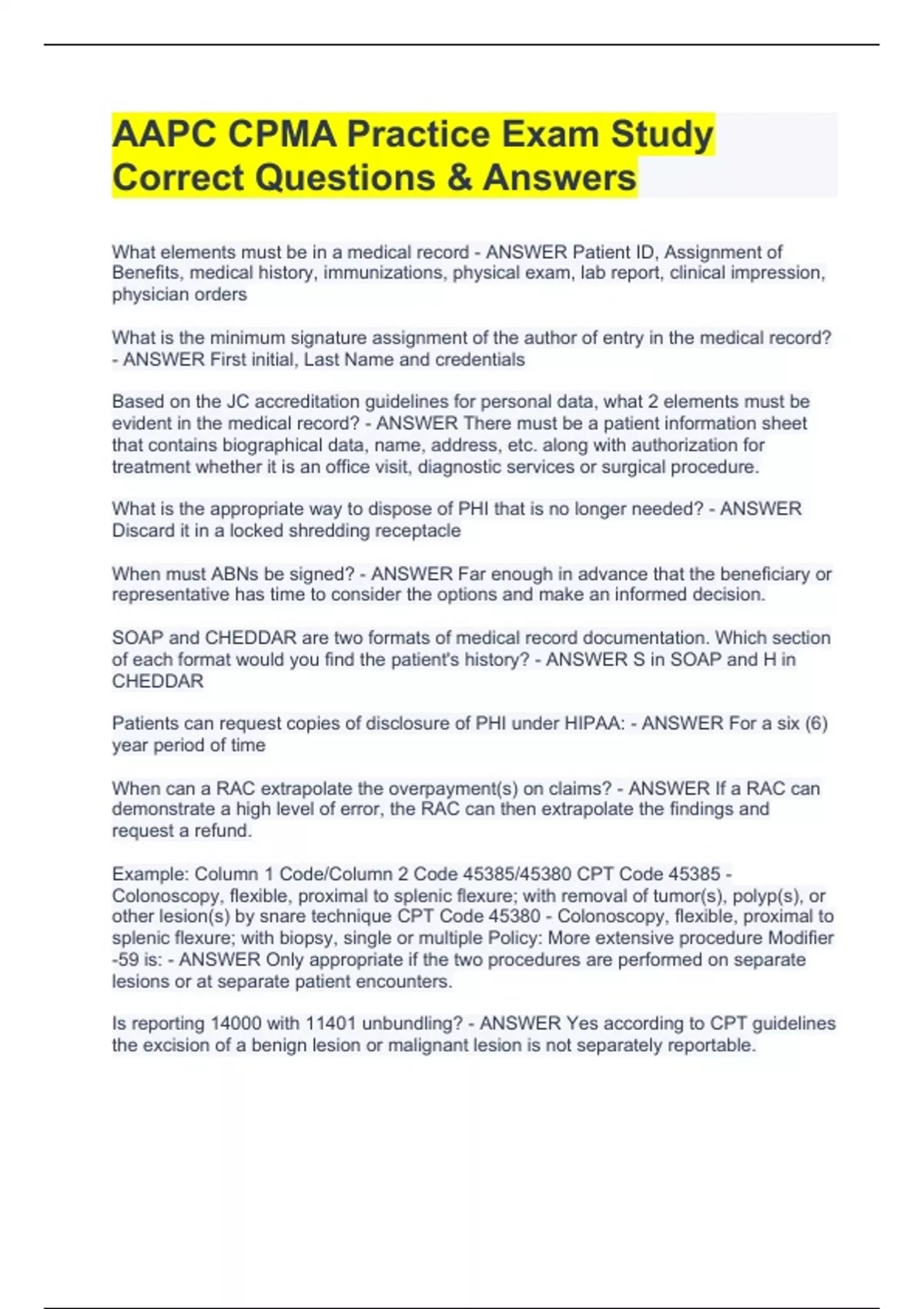 AAPC CPMA Practice Exam Study Correct Questions & Answers

What elements must be in a medical record - ANSWER Patient ID, Assignment of Benefits, medical history, immunizations, physical exam, lab report, clinical impression, physician orders

What is the minimum signature assignment of the author of entry in the medical record? - ANSWER First initial, Last Name and credentials

Based on the JC accreditation guidelines for personal data, what 2 elements must be evident in the medical record? - ANSWER There must be a patient information sheet that contains biographical data, name, address, etc. along with authorization for treatment whether it is an office visit, diagnostic services or surgical procedure.

What is the appropriate way to dispose of PHI that is no longer needed? - ANSWER Discard it in a locked shredding receptacle

When must ABNs be signed? - ANSWER Far enough in advance that the beneficiary or representative has time to consider the options and make an informed decision.

SOAP and CHEDDAR are two formats of medical record documentation. Which section of each format would you find the patient's history? - ANSWER S in SOAP and H in CHEDDAR

Patients can request copies of disclosure of PHI under HIPAA: - ANSWER For a six (6) year period of time

When can a RAC extrapolate the overpayment(s) on claims? - ANSWER If a RAC can demonstrate a high level of error, the RAC can then extrapolate the findings and request a refund.

Example: Column 1 Code/Column 2 Code 45385/45380 CPT Code 45385 - Colonoscopy, flexible, proximal to splenic flexure; with removal of tumor(s), polyp(s), or other lesion(s) by snare technique CPT Code 45380 - Colonoscopy, flexible, proximal to splenic flexure; with biopsy, single or multiple Policy: More extensive procedure Modifier -59 is: - ANSWER Only appropriate if the two procedures are performed on separate lesions or at separate patient encounters.

Is reporting 14000 with 11401 unbundling? - ANSWER Yes according to CPT guidelines the excision of a benign lesion or malignant lesion is not separately reportable.